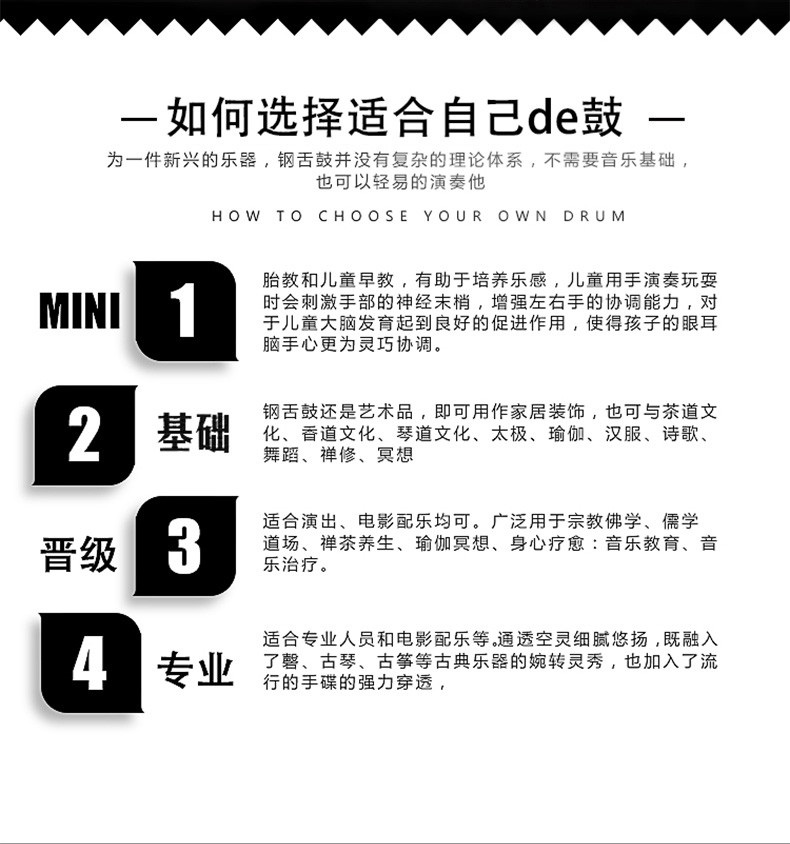 — 如何选择适合自己de鼓 —

为一件新兴的乐器，钢舌鼓并没有复杂的理论体系，不需要音乐基础，也可以轻易的演奏他

HOW TO CHOOSE YOUR OWN DRUM

MINI 1

胎教和儿童早教，有助于培养乐感，儿童用手演奏玩耍时会刺激手部的神经末梢，增强左右手的协调能力，对于儿童大脑发育起到良好的促进作用，使得孩子的眼耳脑手心更为灵巧协调。

2 基础

钢舌鼓还是艺术品，即可用作家居装饰，也可与茶道文化、香道文化、琴道文化、太极、瑜伽、汉服、诗歌、舞蹈、禅修、冥想

晋级 3

适合演出、电影配乐均可。广泛用于宗教佛学、儒学道场、禅茶养生、瑜伽冥想、身心疗愈：音乐教育、音乐治疗。

4 专业

适合专业人员和电影配乐等。通透空灵细腻悠扬，既融入了磬、古琴、古筝等古典乐器的婉转灵秀，也加入了流行的手碟的强力穿透，